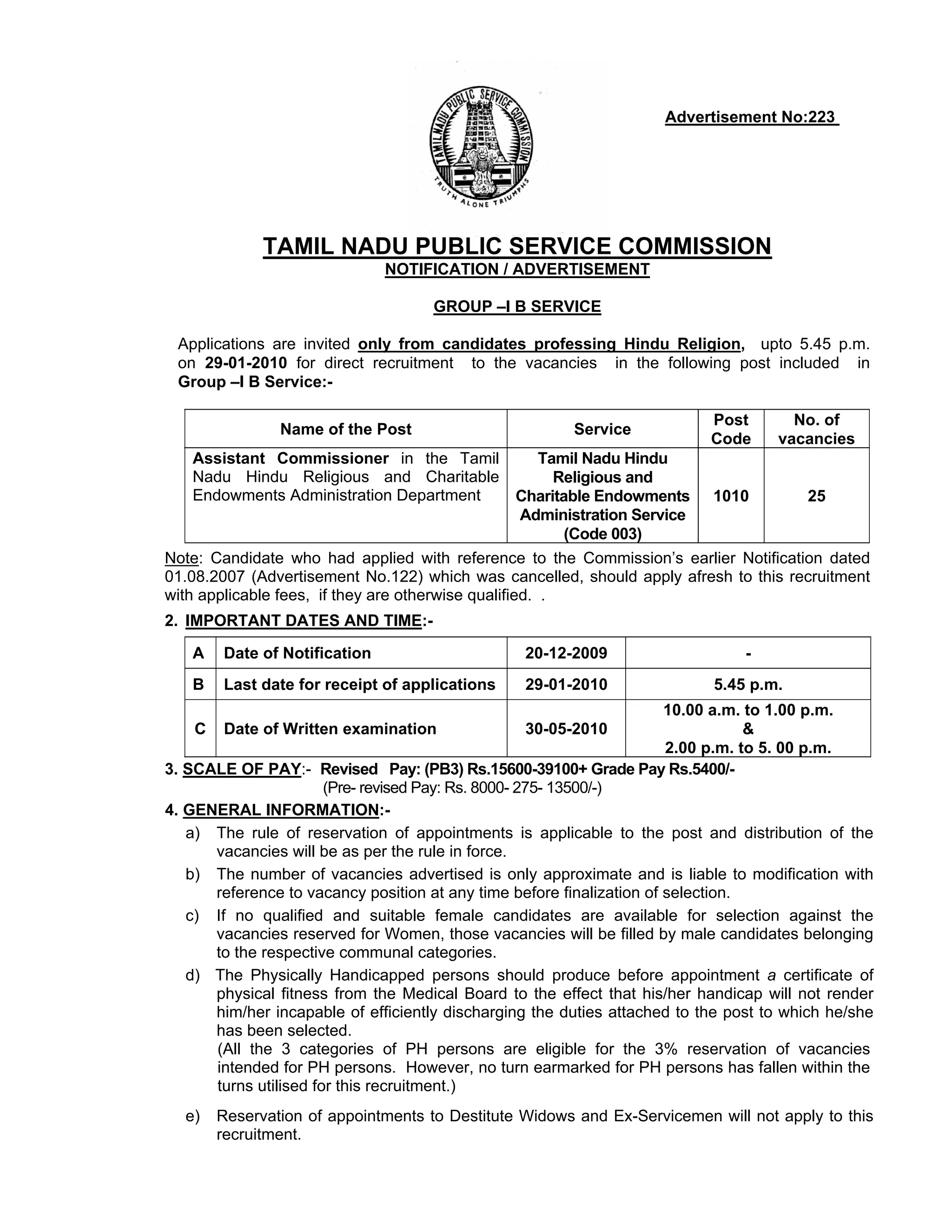 TAMIL NADU PUBLIC SERVICE COMMISSION
TRUTH ALONE TRIUMPHS

Advertisement No:223

TAMIL NADU PUBLIC SERVICE COMMISSION
NOTIFICATION / ADVERTISEMENT

GROUP –I B SERVICE

Applications are invited only from candidates professing Hindu Religion, upto 5.45 p.m. on 29-01-2010 for direct recruitment to the vacancies in the following post included in Group –I B Service:-

| Name of the Post | Service | Post Code | No. of vacancies |
|---|---|---|---|
| Assistant Commissioner in the Tamil Nadu Hindu Religious and Charitable Endowments Administration Department | Tamil Nadu Hindu Religious and Charitable Endowments Administration Service (Code 003) | 1010 | 25 |

Note: Candidate who had applied with reference to the Commission's earlier Notification dated 01.08.2007 (Advertisement No.122) which was cancelled, should apply afresh to this recruitment with applicable fees, if they are otherwise qualified. .

2. IMPORTANT DATES AND TIME:-

| A | Date of Notification | 20-12-2009 | - |
|---|---|---|---|
| B | Last date for receipt of applications | 29-01-2010 | 5.45 p.m. |
| C | Date of Written examination | 30-05-2010 | 10.00 a.m. to 1.00 p.m. & 2.00 p.m. to 5. 00 p.m. |

3. SCALE OF PAY:- Revised Pay: (PB3) Rs.15600-39100+ Grade Pay Rs.5400/-
(Pre- revised Pay: Rs. 8000- 275- 13500/-)

4. GENERAL INFORMATION:-

a) The rule of reservation of appointments is applicable to the post and distribution of the vacancies will be as per the rule in force.

b) The number of vacancies advertised is only approximate and is liable to modification with reference to vacancy position at any time before finalization of selection.

c) If no qualified and suitable female candidates are available for selection against the vacancies reserved for Women, those vacancies will be filled by male candidates belonging to the respective communal categories.

d) The Physically Handicapped persons should produce before appointment a certificate of physical fitness from the Medical Board to the effect that his/her handicap will not render him/her incapable of efficiently discharging the duties attached to the post to which he/she has been selected.
(All the 3 categories of PH persons are eligible for the 3% reservation of vacancies intended for PH persons. However, no turn earmarked for PH persons has fallen within the turns utilised for this recruitment.)

e) Reservation of appointments to Destitute Widows and Ex-Servicemen will not apply to this recruitment.